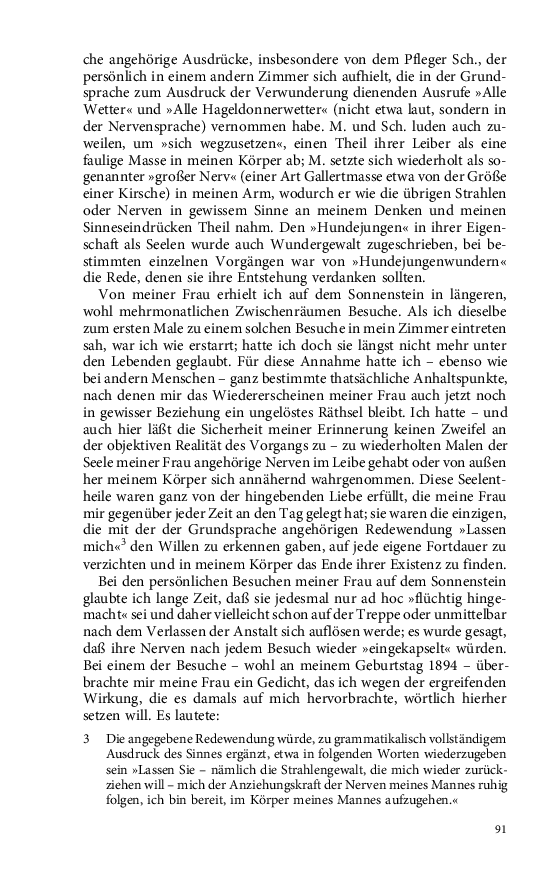 che angehörige Ausdrücke, insbesondere von dem Pfleger Sch., der persönlich in einem andern Zimmer sich aufhielt, die in der Grundsprache zum Ausdruck der Verwunderung dienenden Ausrufe »Alle Wetter« und »Alle Hageldonnerwetter« (nicht etwa laut, sondern in der Nervensprache) vernommen habe. M. und Sch. luden auch zuweilen, um »sich wegzusetzen«, einen Theil ihrer Leiber als eine faulige Masse in meinen Körper ab; M. setzte sich wiederholt als sogenannter »großer Nerv« (einer Art Gallertmasse etwa von der Größe einer Kirsche) in meinen Arm, wodurch er wie die übrigen Strahlen oder Nerven in gewissem Sinne an meinem Denken und meinen Sinneseindrücken Theil nahm. Den »Hundejungen« in ihrer Eigenschaft als Seelen wurde auch Wundergewalt zugeschrieben, bei bestimmten einzelnen Vorgängen war von »Hundejungenwundern« die Rede, denen sie ihre Entstehung verdanken sollten.

Von meiner Frau erhielt ich auf dem Sonnenstein in längeren, wohl mehrmonatlichen Zwischenräumen Besuche. Als ich dieselbe zum ersten Male zu einem solchen Besuche in mein Zimmer eintreten sah, war ich wie erstarrt; hatte ich doch sie längst nicht mehr unter den Lebenden geglaubt. Für diese Annahme hatte ich – ebenso wie bei andern Menschen – ganz bestimmte thatsächliche Anhaltspunkte, nach denen mir das Wiedererscheinen meiner Frau auch jetzt noch in gewisser Beziehung ein ungelöstes Räthsel bleibt. Ich hatte – und auch hier läßt die Sicherheit meiner Erinnerung keinen Zweifel an der objektiven Realität des Vorgangs zu – zu wiederholten Malen der Seele meiner Frau angehörige Nerven im Leibe gehabt oder von außen her meinem Körper sich annähernd wahrgenommen. Diese Seelentheile waren ganz von der hingebenden Liebe erfüllt, die meine Frau mir gegenüber jeder Zeit an den Tag gelegt hat; sie waren die einzigen, die mit der der Grundsprache angehörigen Redewendung »Lassen mich«$^3$ den Willen zu erkennen gaben, auf jede eigene Fortdauer zu verzichten und in meinem Körper das Ende ihrer Existenz zu finden.

Bei den persönlichen Besuchen meiner Frau auf dem Sonnenstein glaubte ich lange Zeit, daß sie jedesmal nur ad hoc »flüchtig hingemacht« sei und daher vielleicht schon auf der Treppe oder unmittelbar nach dem Verlassen der Anstalt sich auflösen werde; es wurde gesagt, daß ihre Nerven nach jedem Besuch wieder »eingekapselt« würden. Bei einem der Besuche – wohl an meinem Geburtstag 1894 – überbrachte mir meine Frau ein Gedicht, das ich wegen der ergreifenden Wirkung, die es damals auf mich hervorbrachte, wörtlich hierher setzen will. Es lautete:

3 Die angegebene Redewendung würde, zu grammatikalisch vollständigem Ausdruck des Sinnes ergänzt, etwa in folgenden Worten wiederzugeben sein »Lassen Sie – nämlich die Strahlengewalt, die mich wieder zurückziehen will – mich der Anziehungskraft der Nerven meines Mannes ruhig folgen, ich bin bereit, im Körper meines Mannes aufzugehen.«

91